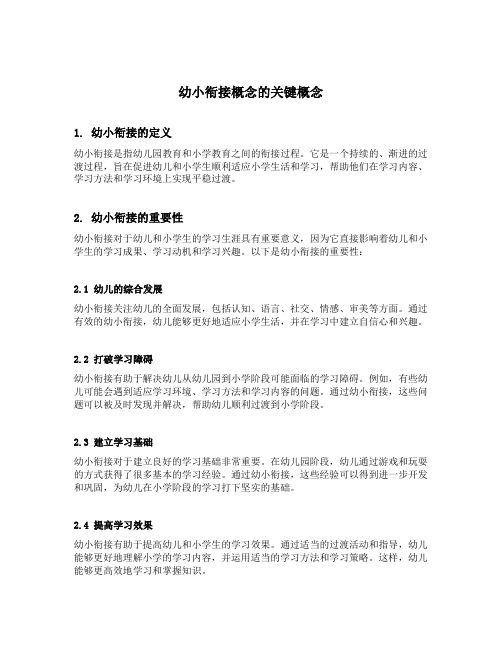 幼小衔接概念的关键概念

1. 幼小衔接的定义

幼小衔接是指幼儿园教育和小学教育之间的衔接过程。它是一个持续的、渐进的过渡过程，旨在促进幼儿和小学生顺利适应小学生活和学习，帮助他们在学习内容、学习方法和学习环境上实现平稳过渡。

2. 幼小衔接的重要性

幼小衔接对于幼儿和小学生的学习生涯具有重要意义，因为它直接影响着幼儿和小学生的学习成果、学习动机和学习兴趣。以下是幼小衔接的重要性：

2.1 幼儿的综合发展

幼小衔接关注幼儿的全面发展，包括认知、语言、社交、情感、审美等方面。通过有效的幼小衔接，幼儿能够更好地适应小学生活，并在学习中建立自信心和兴趣。

2.2 打破学习障碍

幼小衔接有助于解决幼儿从幼儿园到小学阶段可能面临的学习障碍。例如，有些幼儿可能会遇到适应学习环境、学习方法和学习内容的问题。通过幼小衔接，这些问题可以被及时发现并解决，帮助幼儿顺利过渡到小学阶段。

2.3 建立学习基础

幼小衔接对于建立良好的学习基础非常重要。在幼儿园阶段，幼儿通过游戏和玩耍的方式获得了很多基本的学习经验。通过幼小衔接，这些经验可以得到进一步开发和巩固，为幼儿在小学阶段的学习打下坚实的基础。

2.4 提高学习效果

幼小衔接有助于提高幼儿和小学生的学习效果。通过适当的过渡活动和指导，幼儿能够更好地理解小学的学习内容，并运用适当的学习方法和学习策略。这样，幼儿能够更高效地学习和掌握知识。